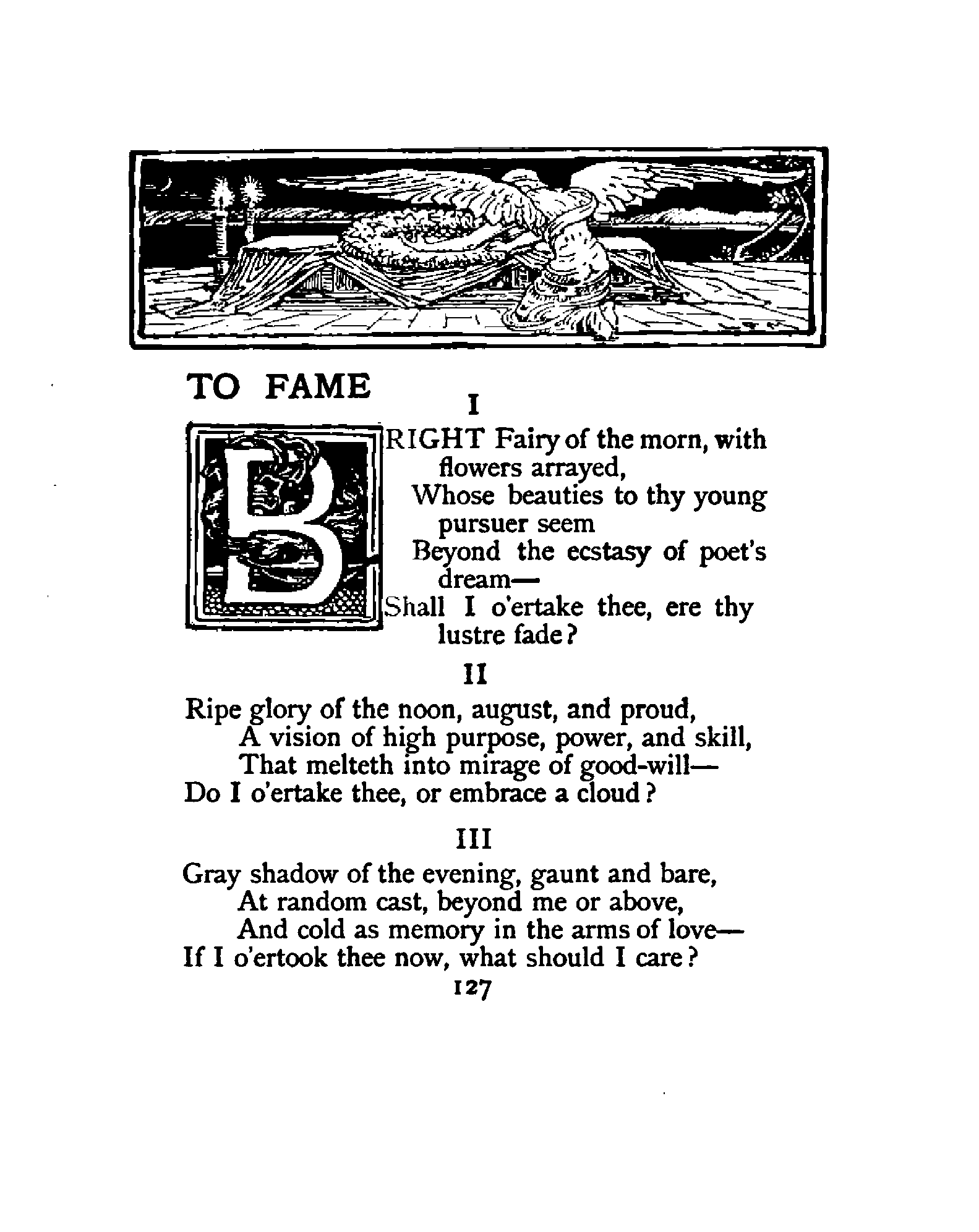 TO FAME

I

BRIGHT Fairy of the morn, with flowers arrayed,
Whose beauties to thy young pursuer seem
Beyond the ecstasy of poet's dream—
Shall I o'ertake thee, ere thy lustre fade?

II

Ripe glory of the noon, august, and proud,
A vision of high purpose, power, and skill,
That melteth into mirage of good-will—
Do I o'ertake thee, or embrace a cloud?

III

Gray shadow of the evening, gaunt and bare,
At random cast, beyond me or above,
And cold as memory in the arms of love—
If I o'ertook thee now, what should I care?

127